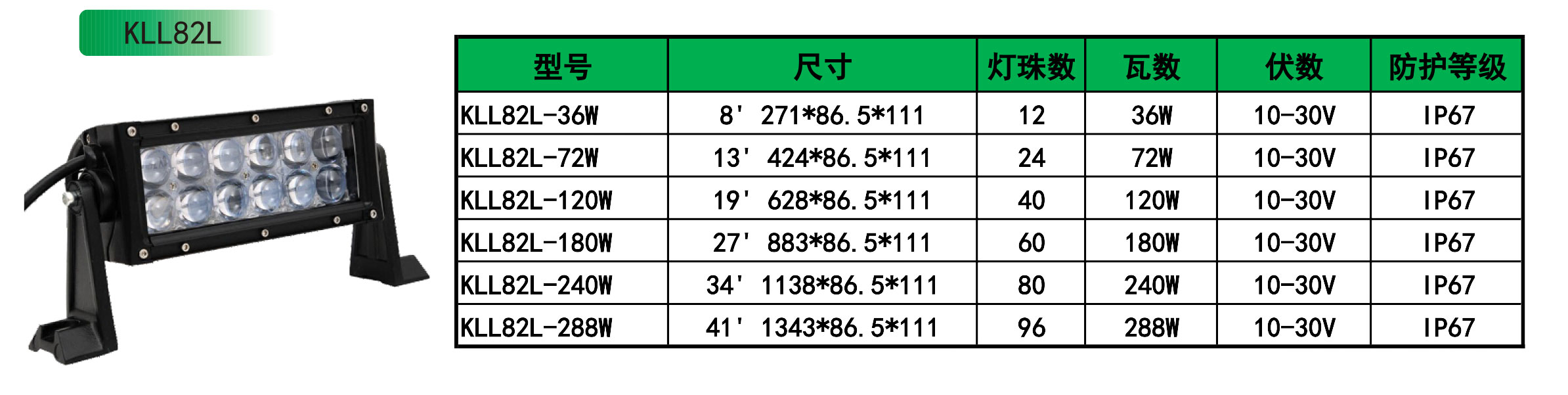 KLL82L

| 型号 | 尺寸 | 灯珠数 | 瓦数 | 伏数 | 防护等级 |
|---|---|---|---|---|---|
| KLL82L-36W | 8' 271*86.5*111 | 12 | 36W | 10-30V | IP67 |
| KLL82L-72W | 13' 424*86.5*111 | 24 | 72W | 10-30V | IP67 |
| KLL82L-120W | 19' 628*86.5*111 | 40 | 120W | 10-30V | IP67 |
| KLL82L-180W | 27' 883*86.5*111 | 60 | 180W | 10-30V | IP67 |
| KLL82L-240W | 34' 1138*86.5*111 | 80 | 240W | 10-30V | IP67 |
| KLL82L-288W | 41' 1343*86.5*111 | 96 | 288W | 10-30V | IP67 |